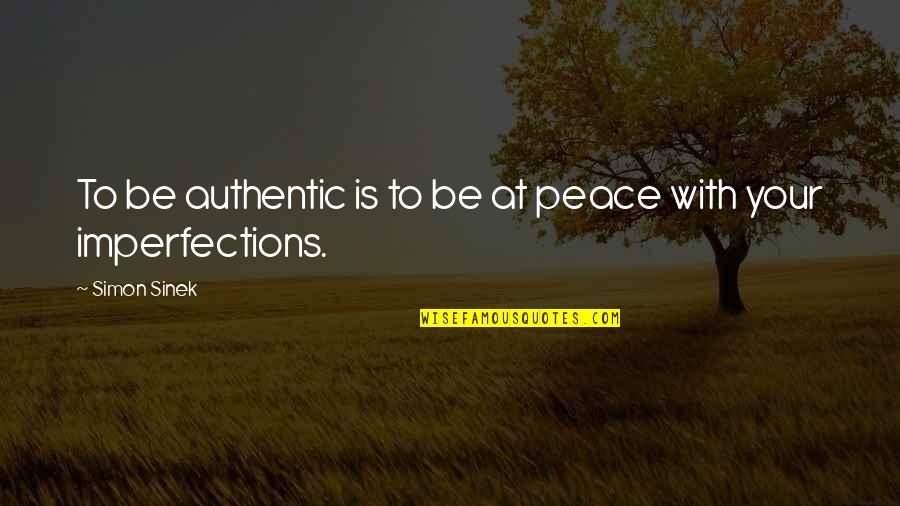 To be authentic is to be at peace with your imperfections.

~ Simon Sinek

WISEFAMOUSQUOTES.COM